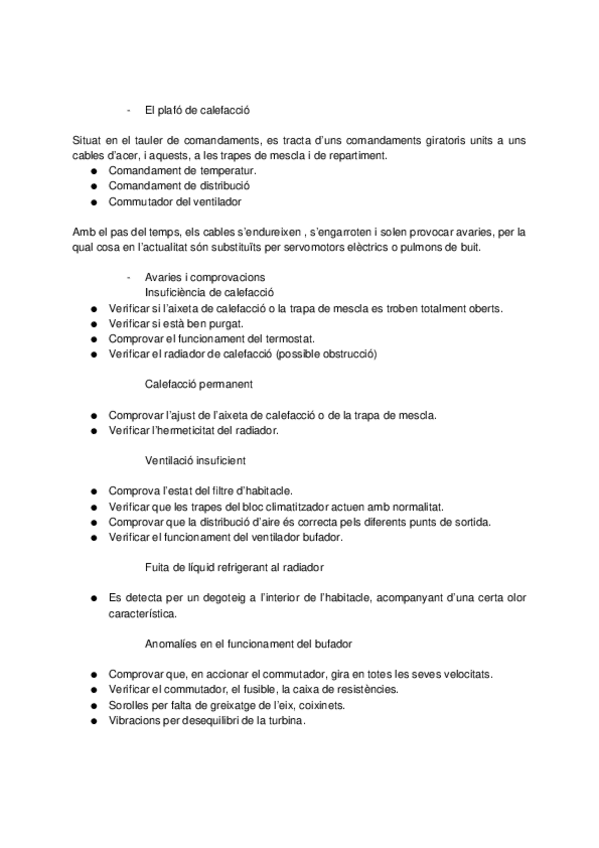 - El plafó de calefacció

Situat en el tauler de comandaments, es tracta d'uns comandaments giratoris units a uns cables d'acer, i aquests, a les trapes de mescla i de repartiment.
● Comandament de temperatur.
● Comandament de distribució
● Commutador del ventilador

Amb el pas del temps, els cables s'endureixen , s'engarroten i solen provocar avaries, per la qual cosa en l'actualitat són substituïts per servomotors elèctrics o pulmons de buit.

- Avaries i comprovacions
Insuficiència de calefacció
● Verificar si l'aixeta de calefacció o la trapa de mescla es troben totalment oberts.
● Verificar si està ben purgat.
● Comprovar el funcionament del termostat.
● Verificar el radiador de calefacció (possible obstrucció)

Calefacció permanent

● Comprovar l'ajust de l'aixeta de calefacció o de la trapa de mescla.
● Verificar l'hermeticitat del radiador.

Ventilació insuficient

● Comprova l'estat del filtre d'habitacle.
● Verificar que les trapes del bloc climatitzador actuen amb normalitat.
● Comprovar que la distribució d'aire és correcta pels diferents punts de sortida.
● Verificar el funcionament del ventilador bufador.

Fuita de líquid refrigerant al radiador

● Es detecta per un degoteig a l'interior de l'habitacle, acompanyant d'una certa olor característica.

Anomalíes en el funcionament del bufador

● Comprovar que, en accionar el commutador, gira en totes les seves velocitats.
● Verificar el commutador, el fusible, la caixa de resistències.
● Sorolles per falta de greixatge de l'eix, coixinets.
● Vibracions per desequilibri de la turbina.